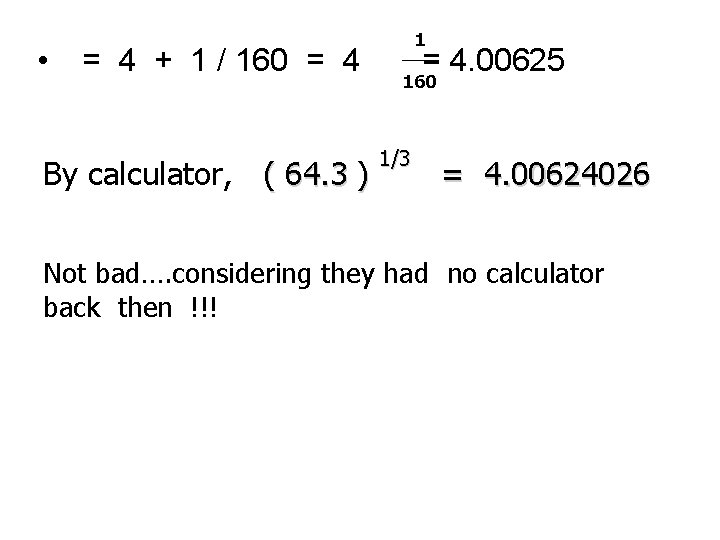 • $= 4 + 1 / 160 = 4 \frac{1}{160} = 4.00625$

By calculator, $( 64.3 )^{1/3} = 4.00624026$

Not bad….considering they had no calculator back then !!!